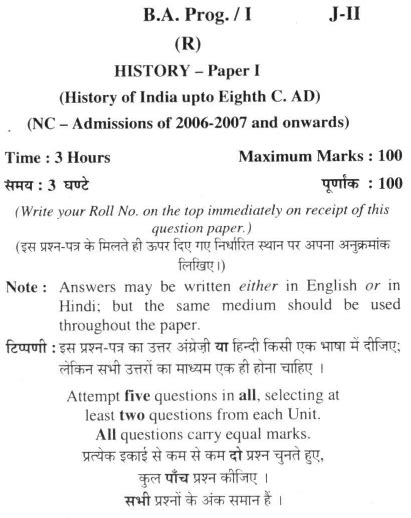 B.A. Prog. / I J-II

(R)

HISTORY – Paper I

(History of India upto Eighth C. AD)

(NC – Admissions of 2006-2007 and onwards)

Time : 3 Hours Maximum Marks : 100

समय : 3 घण्टे पूर्णांक : 100

(Write your Roll No. on the top immediately on receipt of this question paper.)

(इस प्रश्न-पत्र के मिलते ही ऊपर दिए गए निर्धारित स्थान पर अपना अनुक्रमांक लिखिए।)

Note : Answers may be written either in English or in Hindi; but the same medium should be used throughout the paper.

टिप्पणी : इस प्रश्न-पत्र का उत्तर अंग्रेज़ी या हिन्दी किसी एक भाषा में दीजिए; लेकिन सभी उत्तरों का माध्यम एक ही होना चाहिए ।

Attempt five questions in all, selecting at least two questions from each Unit.
All questions carry equal marks.
प्रत्येक इकाई से कम से कम दो प्रश्न चुनते हुए, कुल पाँच प्रश्न कीजिए ।
सभी प्रश्नों के अंक समान हैं ।